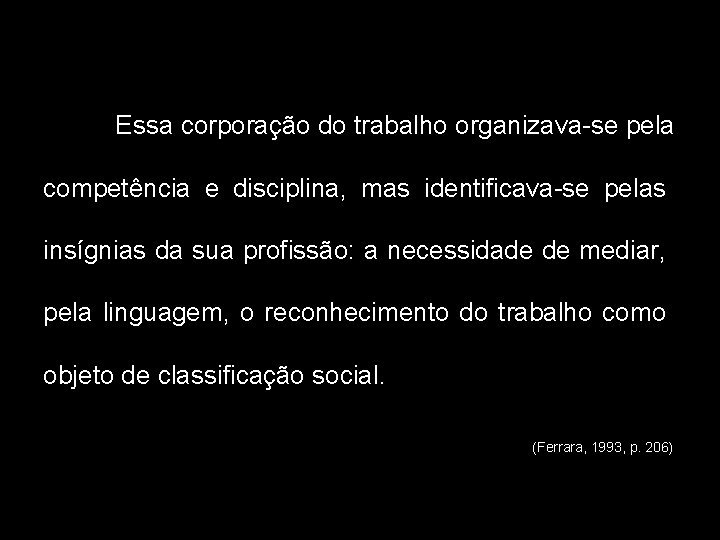 Essa corporação do trabalho organizava-se pela competência e disciplina, mas identificava-se pelas insígnias da sua profissão: a necessidade de mediar, pela linguagem, o reconhecimento do trabalho como objeto de classificação social.

(Ferrara, 1993, p. 206)